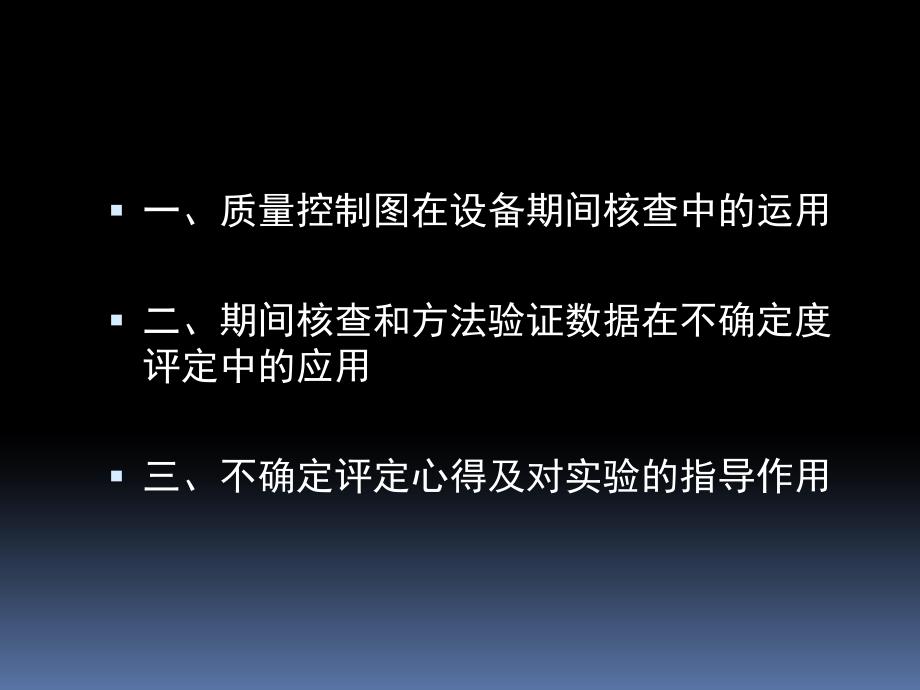 ▪ 一、质量控制图在设备期间核查中的运用

▪ 二、期间核查和方法验证数据在不确定度评定中的应用

▪ 三、不确定评定心得及对实验的指导作用